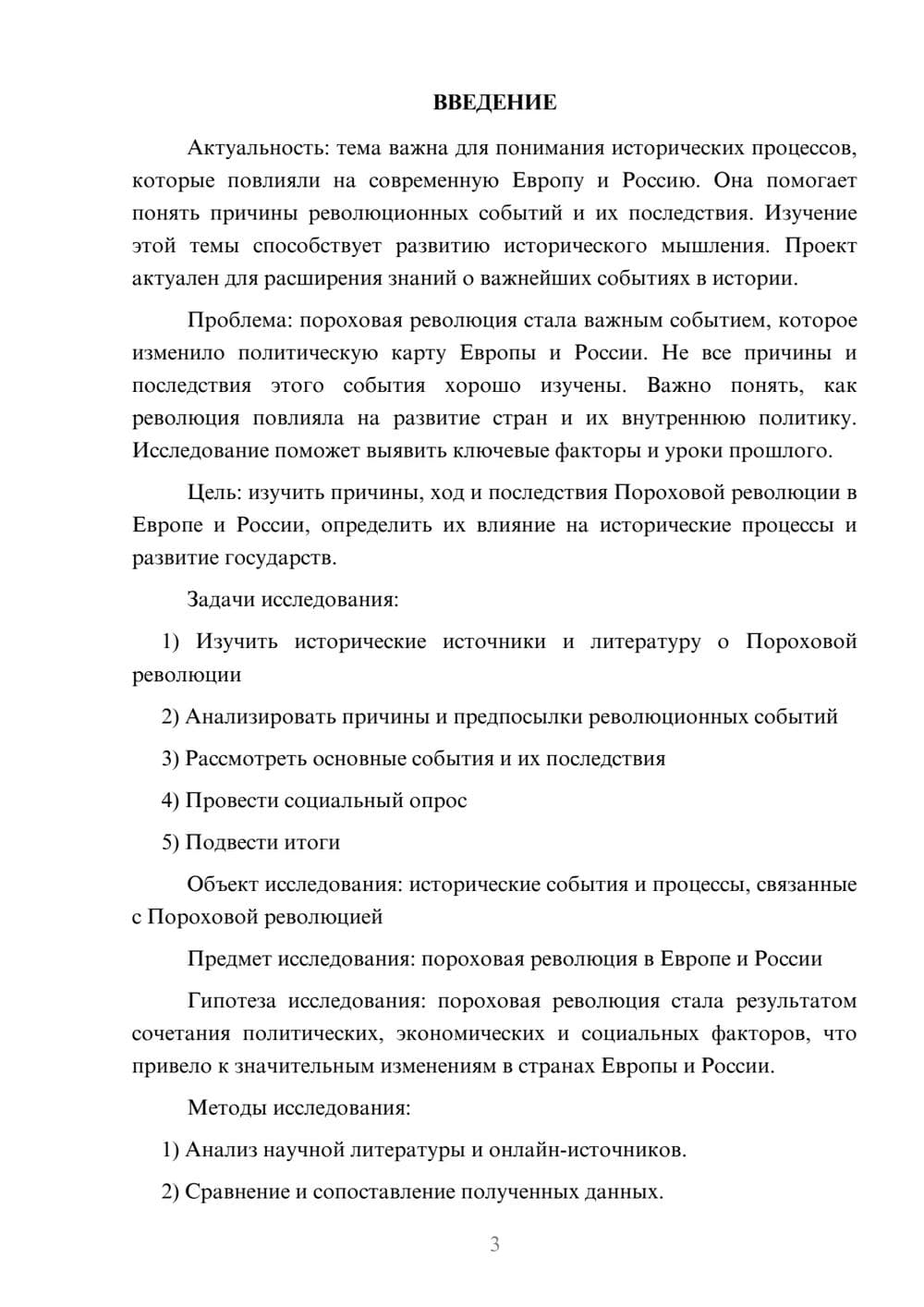 ВВЕДЕНИЕ

Актуальность: тема важна для понимания исторических процессов, которые повлияли на современную Европу и Россию. Она помогает понять причины революционных событий и их последствия. Изучение этой темы способствует развитию исторического мышления. Проект актуален для расширения знаний о важнейших событиях в истории.

Проблема: пороховая революция стала важным событием, которое изменило политическую карту Европы и России. Не все причины и последствия этого события хорошо изучены. Важно понять, как революция повлияла на развитие стран и их внутреннюю политику. Исследование поможет выявить ключевые факторы и уроки прошлого.

Цель: изучить причины, ход и последствия Пороховой революции в Европе и России, определить их влияние на исторические процессы и развитие государств.

Задачи исследования:

1) Изучить исторические источники и литературу о Пороховой революции

2) Анализировать причины и предпосылки революционных событий

3) Рассмотреть основные события и их последствия

4) Провести социальный опрос

5) Подвести итоги

Объект исследования: исторические события и процессы, связанные с Пороховой революцией

Предмет исследования: пороховая революция в Европе и России

Гипотеза исследования: пороховая революция стала результатом сочетания политических, экономических и социальных факторов, что привело к значительным изменениям в странах Европы и России.

Методы исследования:

1) Анализ научной литературы и онлайн-источников.

2) Сравнение и сопоставление полученных данных.

3